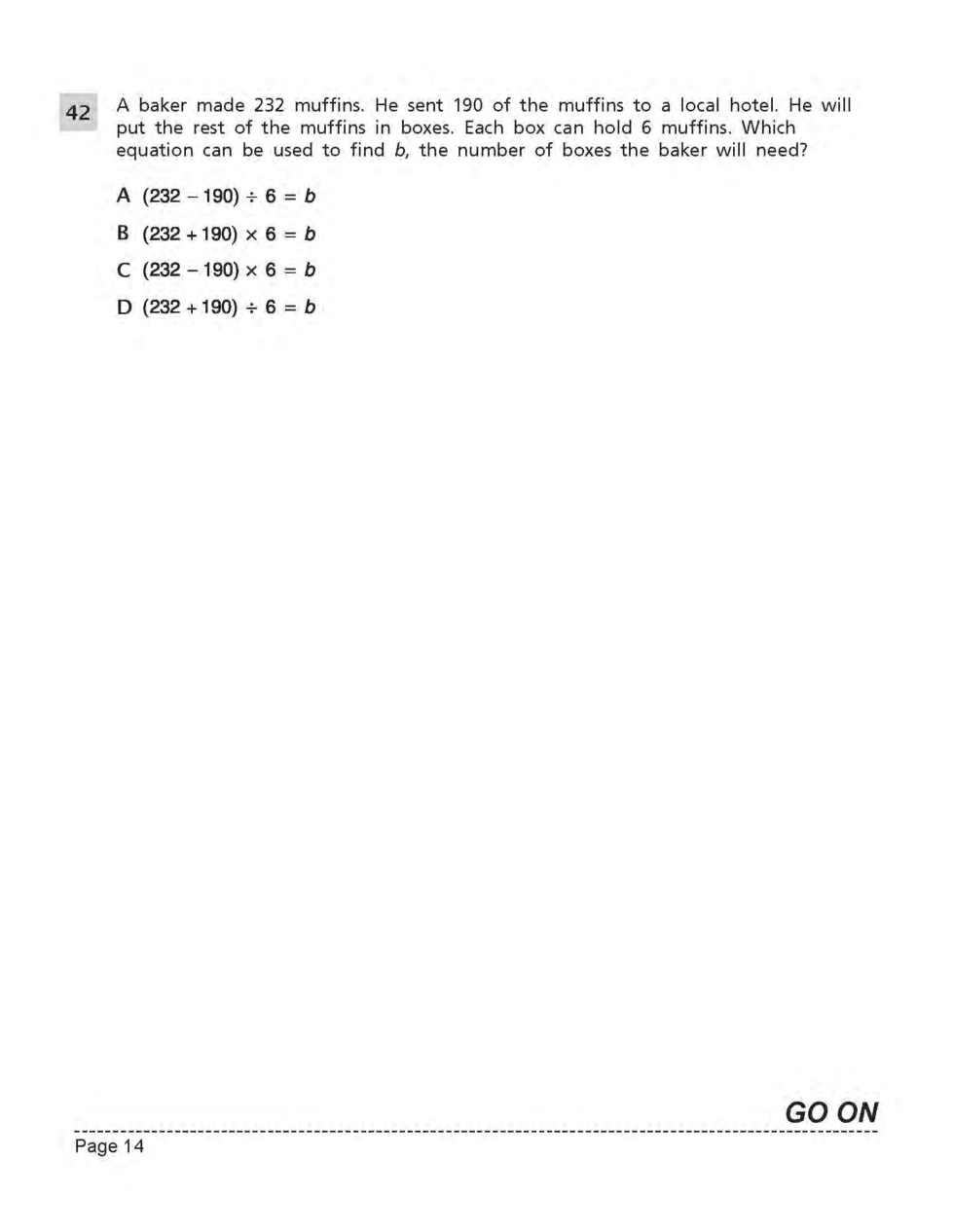 42

A baker made 232 muffins. He sent 190 of the muffins to a local hotel. He will put the rest of the muffins in boxes. Each box can hold 6 muffins. Which equation can be used to find b, the number of boxes the baker will need?

A $(232 - 190) \div 6 = b$

B $(232 + 190) \times 6 = b$

C $(232 - 190) \times 6 = b$

D $(232 + 190) \div 6 = b$

GO ON

Page 14